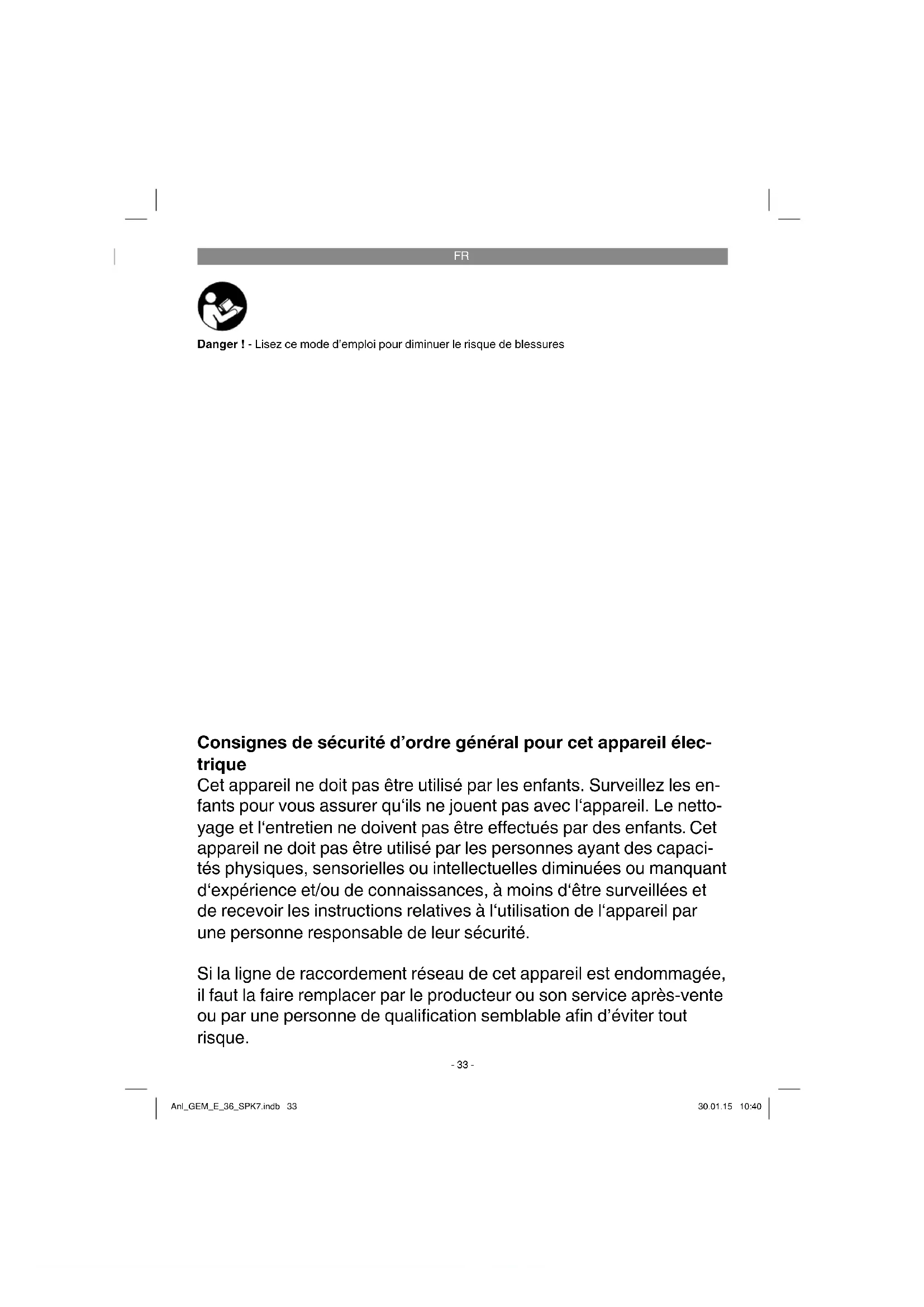 FR

**Danger !** - Lisez ce mode d'emploi pour diminuer le risque de blessures

**Consignes de sécurité d'ordre général pour cet appareil électrique**
Cet appareil ne doit pas être utilisé par les enfants. Surveillez les enfants pour vous assurer qu'ils ne jouent pas avec l'appareil. Le nettoyage et l'entretien ne doivent pas être effectués par des enfants. Cet appareil ne doit pas être utilisé par les personnes ayant des capacités physiques, sensorielles ou intellectuelles diminuées ou manquant d'expérience et/ou de connaissances, à moins d'être surveillées et de recevoir les instructions relatives à l'utilisation de l'appareil par une personne responsable de leur sécurité.

Si la ligne de raccordement réseau de cet appareil est endommagée, il faut la faire remplacer par le producteur ou son service après-vente ou par une personne de qualification semblable afin d'éviter tout risque.

- 33 -

Anl_GEM_E_36_SPK7.indb 33

30.01.15 10:40